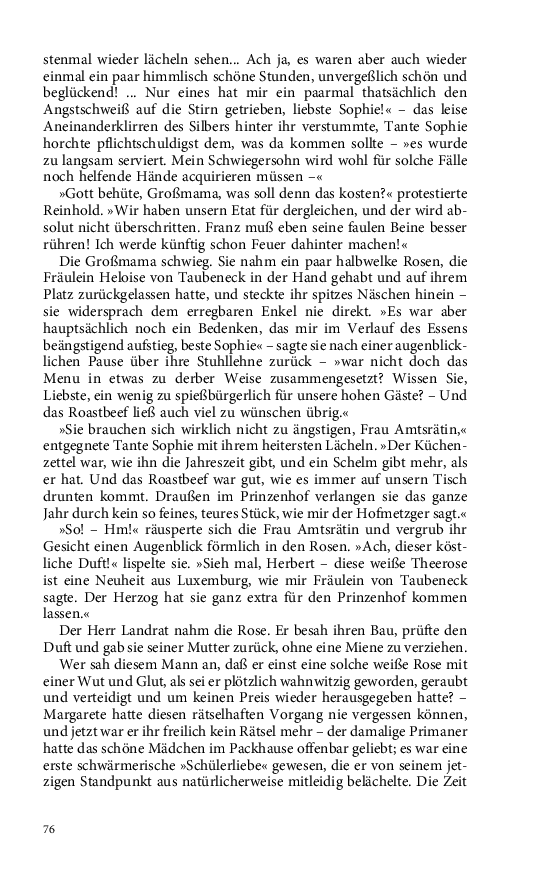 stenmal wieder lächeln sehen... Ach ja, es waren aber auch wieder einmal ein paar himmlisch schöne Stunden, unvergeßlich schön und beglückend! ... Nur eines hat mir ein paarmal thatsächlich den Angstschweiß auf die Stirn getrieben, liebste Sophie!« – das leise Aneinanderklirren des Silbers hinter ihr verstummte, Tante Sophie horchte pflichtschuldigst dem, was da kommen sollte – »es wurde zu langsam serviert. Mein Schwiegersohn wird wohl für solche Fälle noch helfende Hände acquirieren müssen –«

»Gott behüte, Großmama, was soll denn das kosten?« protestierte Reinhold. »Wir haben unsern Etat für dergleichen, und der wird absolut nicht überschritten. Franz muß eben seine faulen Beine besser rühren! Ich werde künftig schon Feuer dahinter machen!«

Die Großmama schwieg. Sie nahm ein paar halbwelke Rosen, die Fräulein Heloise von Taubeneck in der Hand gehabt und auf ihrem Platz zurückgelassen hatte, und steckte ihr spitzes Näschen hinein – sie widersprach dem erregbaren Enkel nie direkt. »Es war aber hauptsächlich noch ein Bedenken, das mir im Verlauf des Essens beängstigend aufstieg, beste Sophie« – sagte sie nach einer augenblicklichen Pause über ihre Stuhllehne zurück – »war nicht doch das Menu in etwas zu derber Weise zusammengesetzt? Wissen Sie, Liebste, ein wenig zu spießbürgerlich für unsere hohen Gäste? – Und das Roastbeef ließ auch viel zu wünschen übrig.«

»Sie brauchen sich wirklich nicht zu ängstigen, Frau Amtsrätin,« entgegnete Tante Sophie mit ihrem heitersten Lächeln. »Der Küchenzettel war, wie ihn die Jahreszeit gibt, und ein Schelm gibt mehr, als er hat. Und das Roastbeef war gut, wie es immer auf unsern Tisch drunten kommt. Draußen im Prinzenhof verlangen sie das ganze Jahr durch kein so feines, teures Stück, wie mir der Hofmetzger sagt.«

»So! – Hm!« räusperte sich die Frau Amtsrätin und vergrub ihr Gesicht einen Augenblick förmlich in den Rosen. »Ach, dieser köstliche Duft!« lispelte sie. »Sieh mal, Herbert – diese weiße Theerose ist eine Neuheit aus Luxemburg, wie mir Fräulein von Taubeneck sagte. Der Herzog hat sie ganz extra für den Prinzenhof kommen lassen.«

Der Herr Landrat nahm die Rose. Er besah ihren Bau, prüfte den Duft und gab sie seiner Mutter zurück, ohne eine Miene zu verziehen.

Wer sah diesem Mann an, daß er einst eine solche weiße Rose mit einer Wut und Glut, als sei er plötzlich wahnwitzig geworden, geraubt und verteidigt und um keinen Preis wieder herausgegeben hatte? – Margarete hatte diesen rätselhaften Vorgang nie vergessen können, und jetzt war er ihr freilich kein Rätsel mehr – der damalige Primaner hatte das schöne Mädchen im Packhause offenbar geliebt; es war eine erste schwärmerische »Schülerliebe« gewesen, die er von seinem jetzigen Standpunkt aus natürlicherweise mitleidig belächelte. Die Zeit

76